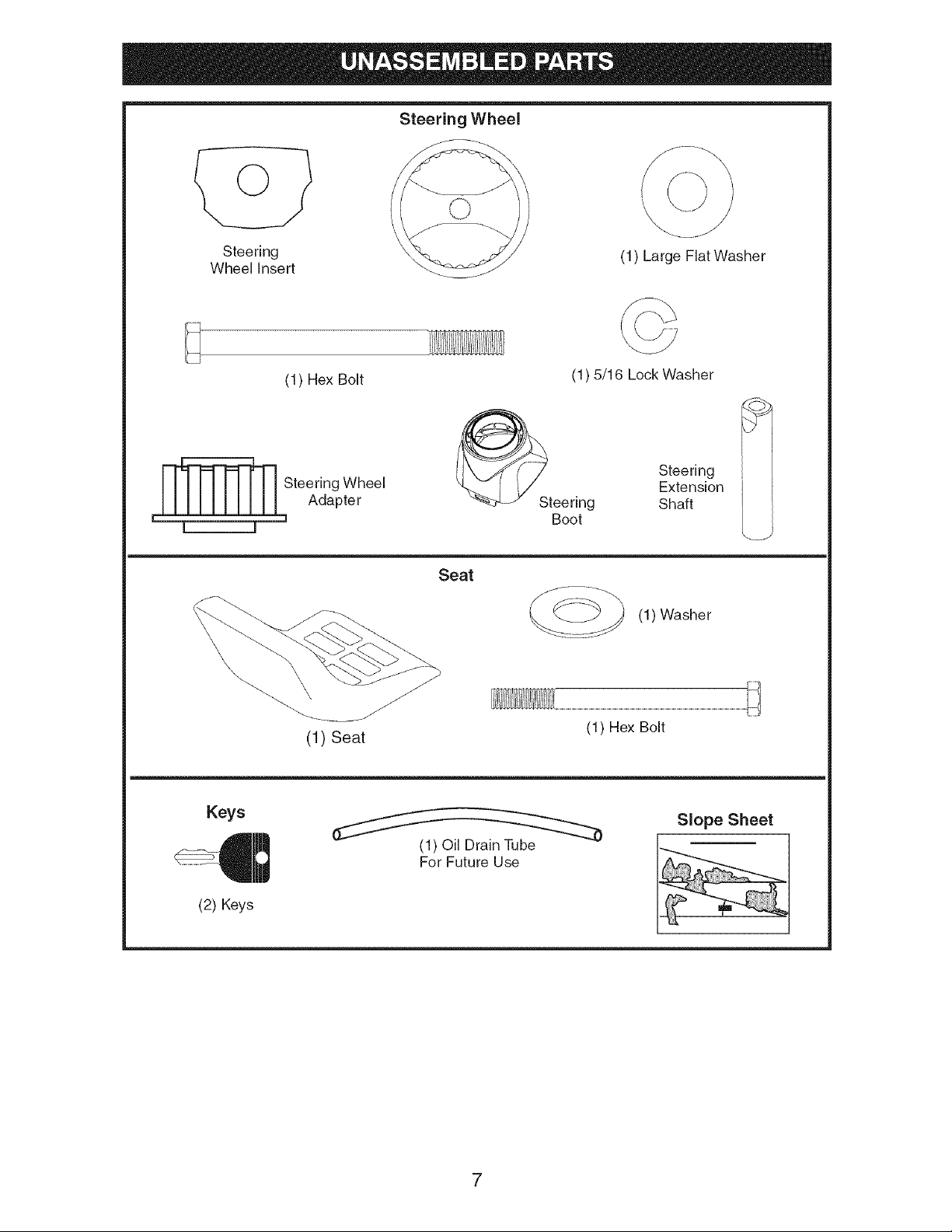 UNASSEMBLED PARTS

Steering Wheel

Steering
Wheel Insert

(1) Large Flat Washer

(1) Hex Bolt

(1) 5/16 Lock Washer

Steering Wheel
Adapter

Steering
Boot

Steering
Extension
Shaft

Seat

(1) Washer

(1) Seat

(1) Hex Bolt

Keys

(2) Keys

(1) Oil Drain Tube
For Future Use

Slope Sheet

7